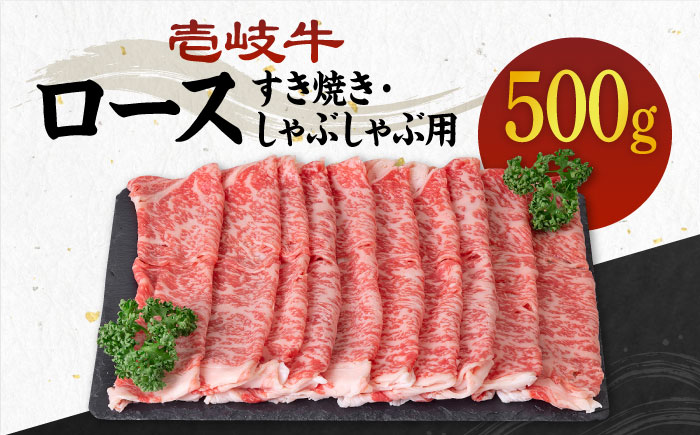 壱岐牛
ロース すき焼き・しゃぶしゃぶ用
500g